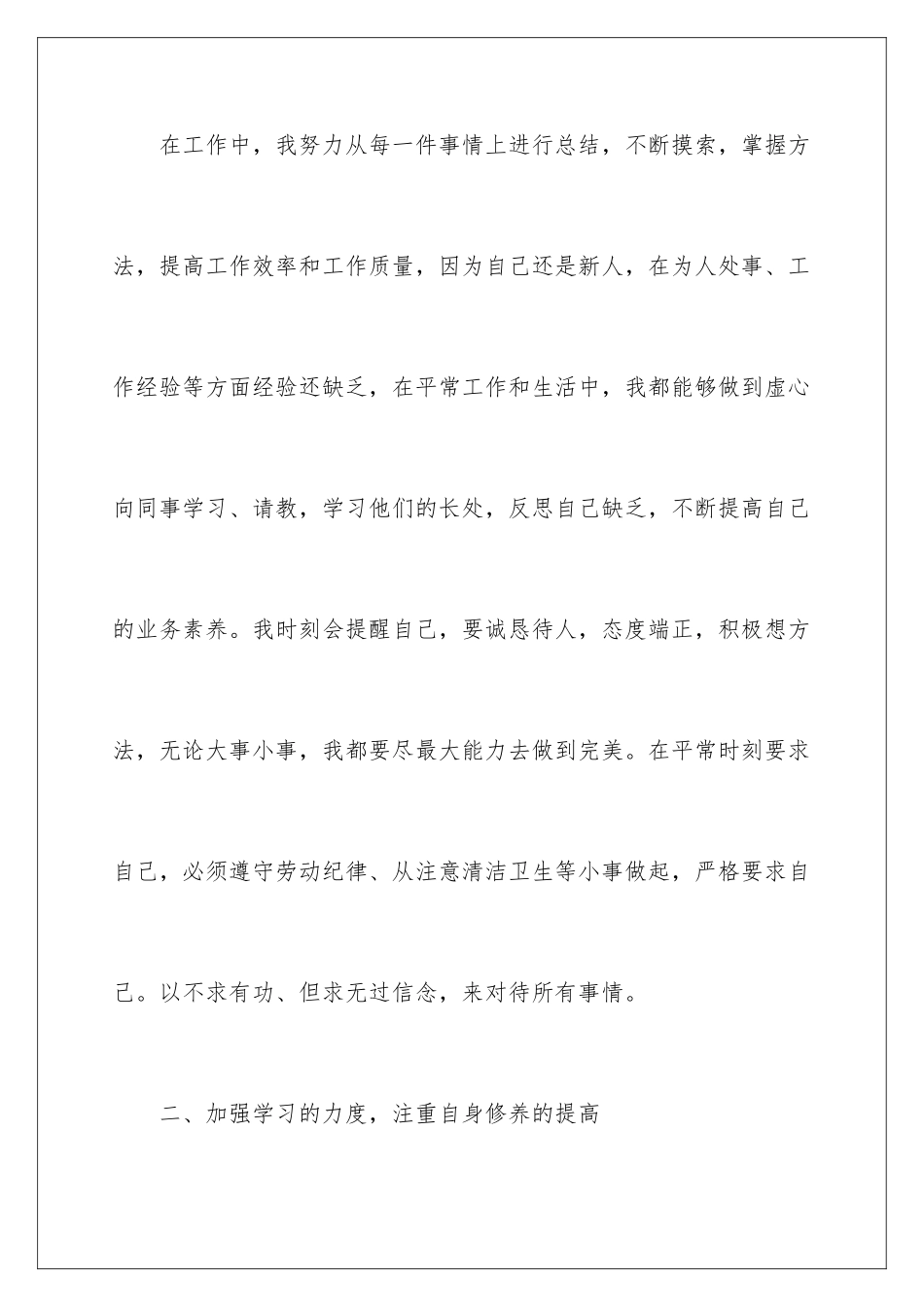 在工作中，我努力从每一件事情上进行总结，不断摸索，掌握方法，提高工作效率和工作质量，因为自己还是新人，在为人处事、工作经验等方面经验还缺乏，在平常工作和生活中，我都能够做到虚心向同事学习、请教，学习他们的长处，反思自己缺乏，不断提高自己的业务素养。我时刻会提醒自己，要诚恳待人，态度端正，积极想方法，无论大事小事，我都要尽最大能力去做到完美。在平常时刻要求自己，必须遵守劳动纪律、从注意清洁卫生等小事做起，严格要求自己。以不求有功、但求无过信念，来对待所有事情。

二、加强学习的力度，注重自身修养的提高